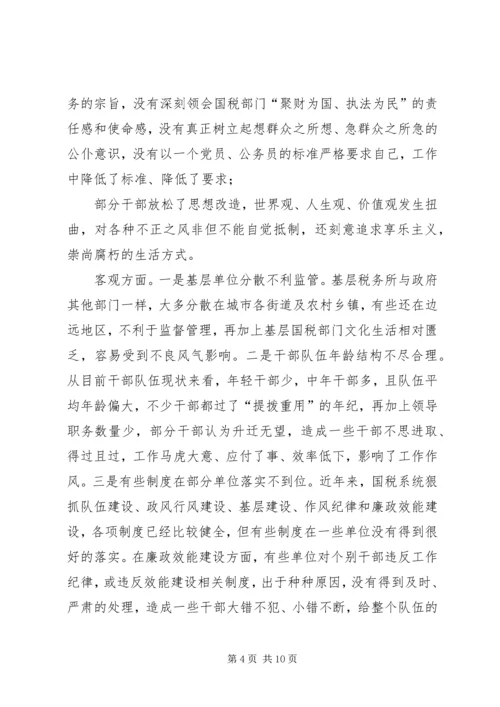 务的宗旨，没有深刻领会国税部门“聚财为国、执法为民”的责任感和使命感，没有真正树立起想群众之所想、急群众之所急的公仆意识，没有以一个党员、公务员的标准严格要求自己，工作中降低了标准、降低了要求；

部分干部放松了思想改造，世界观、人生观、价值观发生扭曲，对各种不正之风非但不能自觉抵制，还刻意追求享乐主义，崇尚腐朽的生活方式。

客观方面。一是基层单位分散不利监管。基层税务所与政府其他部门一样，大多分散在城市各街道及农村乡镇，有些还在边远地区，不利于监督管理，再加上基层国税部门文化生活相对匮乏，容易受到不良风气影响。二是干部队伍年龄结构不尽合理。从目前干部队伍现状来看，年轻干部少，中年干部多，且队伍平均年龄偏大，不少干部都过了“提拔重用”的年纪，再加上领导职务数量少，部分干部认为升迁无望，造成一些干部不思进取、得过且过，工作马虎大意、应付了事、效率低下，影响了工作作风。三是有些制度在部分单位落实不到位。近年来，国税系统狠抓队伍建设、政风行风建设、基层建设、作风纪律和廉政效能建设，各项制度已经比较健全，但有些制度在一些单位没有得到很好的落实。在廉政效能建设方面，有些单位对个别干部违反工作纪律，或违反效能建设相关制度，出于种种原因，没有得到及时、严肃的处理，造成一些干部大错不犯、小错不断，给整个队伍的

第 4 页 共 10 页